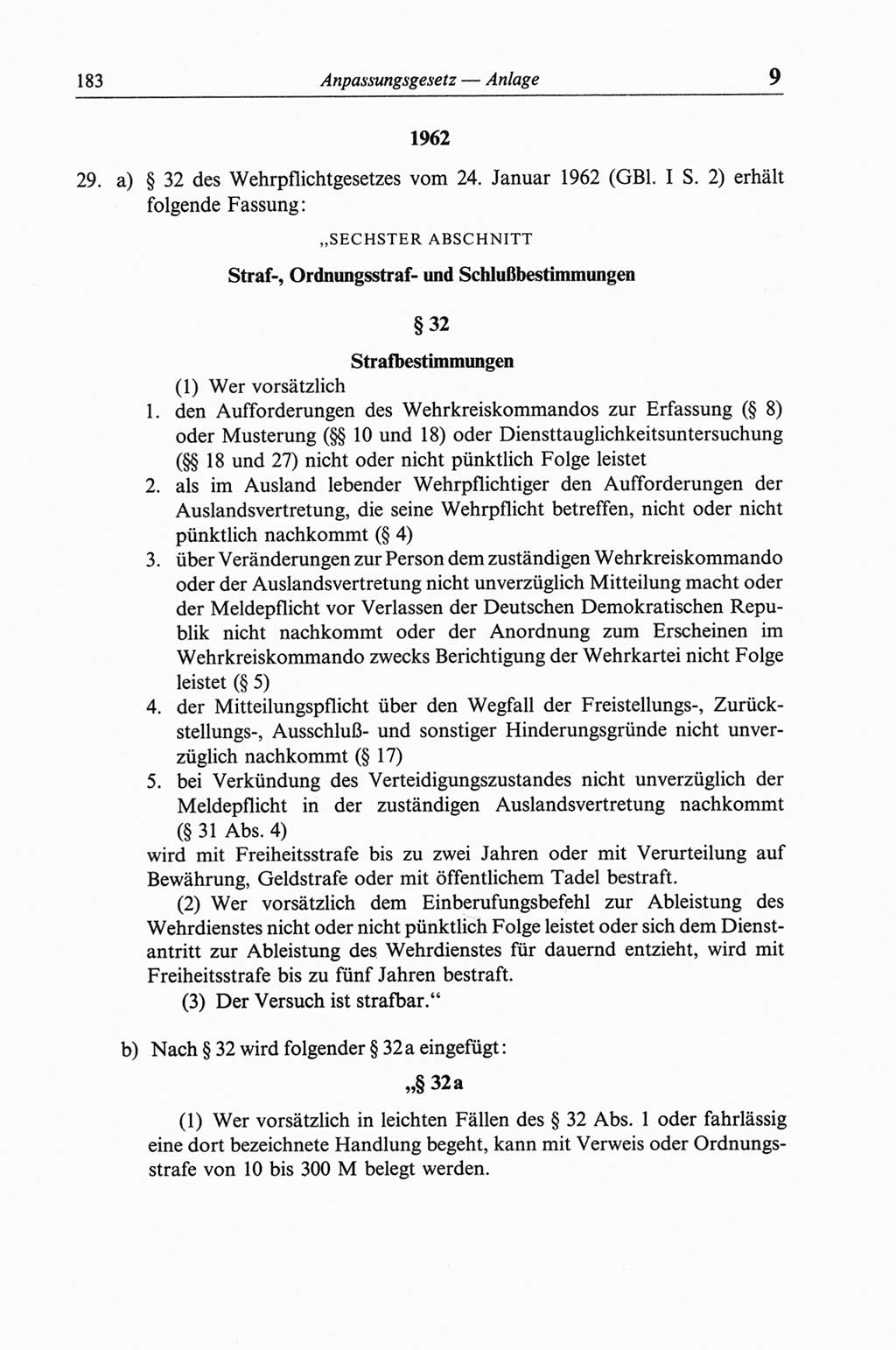 183 Anpassungsgesetz — Anlage 9

1962

29. a) § 32 des Wehrpflichtgesetzes vom 24. Januar 1962 (GBl. I S. 2) erhält folgende Fassung:

„SECHSTER ABSCHNITT

Straf-, Ordnungsstraf- und Schlußbestimmungen

§ 32

Strafbestimmungen

(1) Wer vorsätzlich

1. den Aufforderungen des Wehrkreiskommandos zur Erfassung (§ 8) oder Musterung (§§ 10 und 18) oder Diensttauglichkeitsuntersuchung (§§ 18 und 27) nicht oder nicht pünktlich Folge leistet

2. als im Ausland lebender Wehrpflichtiger den Aufforderungen der Auslandsvertretung, die seine Wehrpflicht betreffen, nicht oder nicht pünktlich nachkommt (§ 4)

3. über Veränderungen zur Person dem zuständigen Wehrkreiskommando oder der Auslandsvertretung nicht unverzüglich Mitteilung macht oder der Meldepflicht vor Verlassen der Deutschen Demokratischen Republik nicht nachkommt oder der Anordnung zum Erscheinen im Wehrkreiskommando zwecks Berichtigung der Wehrkartei nicht Folge leistet (§ 5)

4. der Mitteilungspflicht über den Wegfall der Freistellungs-, Zurückstellungs-, Ausschluß- und sonstiger Hinderungsgründe nicht unverzüglich nachkommt (§ 17)

5. bei Verkündung des Verteidigungszustandes nicht unverzüglich der Meldepflicht in der zuständigen Auslandsvertretung nachkommt (§ 31 Abs. 4)

wird mit Freiheitsstrafe bis zu zwei Jahren oder mit Verurteilung auf Bewährung, Geldstrafe oder mit öffentlichem Tadel bestraft.

(2) Wer vorsätzlich dem Einberufungsbefehl zur Ableistung des Wehrdienstes nicht oder nicht pünktlich Folge leistet oder sich dem Dienstantritt zur Ableistung des Wehrdienstes für dauernd entzieht, wird mit Freiheitsstrafe bis zu fünf Jahren bestraft.

(3) Der Versuch ist strafbar.“

b) Nach § 32 wird folgender § 32a eingefügt:

„§ 32a

(1) Wer vorsätzlich in leichten Fällen des § 32 Abs. 1 oder fahrlässig eine dort bezeichnete Handlung begeht, kann mit Verweis oder Ordnungsstrafe von 10 bis 300 M belegt werden.